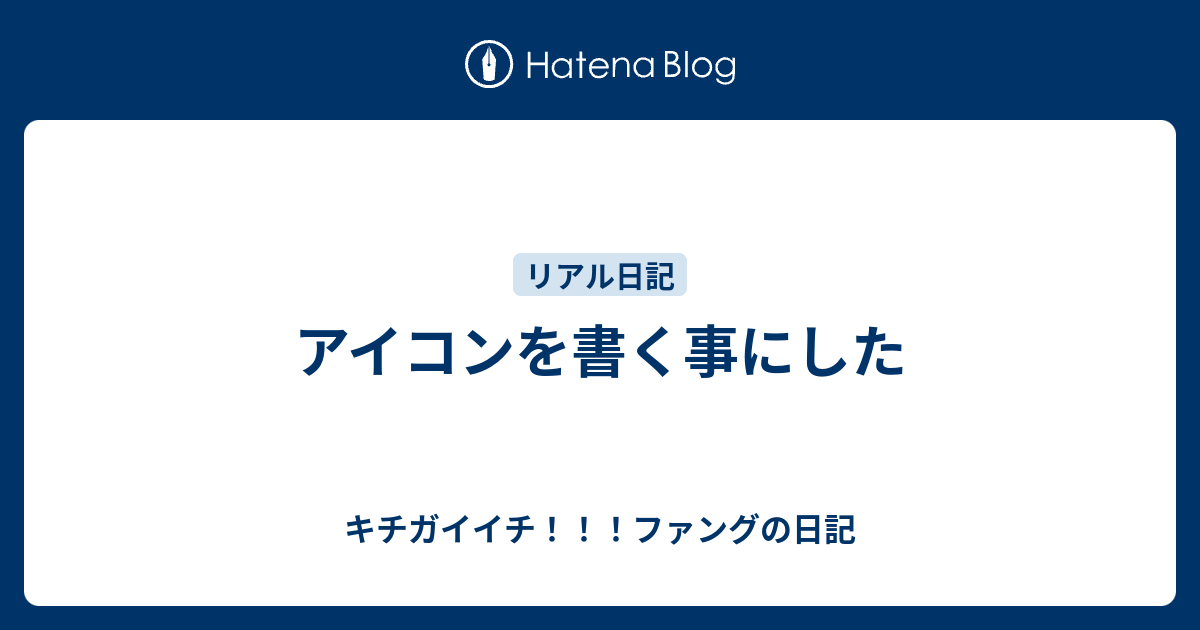 Hatena Blog

リアル日記

アイコンを書く事にした

キチガイイチ！！！ファングの日記